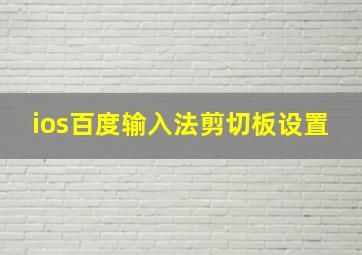 ios百度输入法剪切板设置